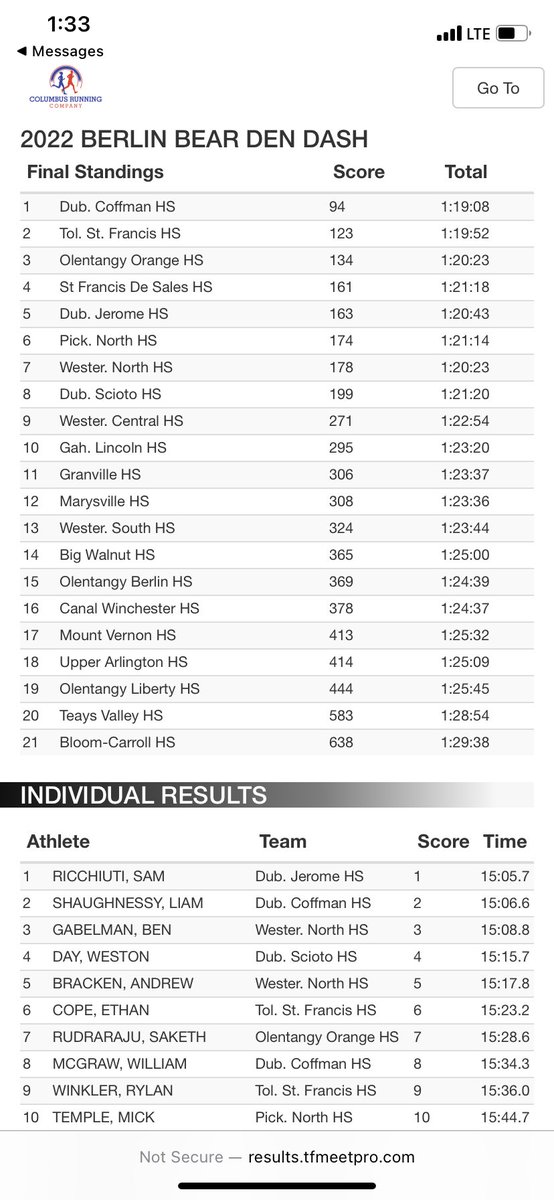 1:33
◀ Messages
LTE

COLUMBUS RUNNING COMPANY

Go To

2022 BERLIN BEAR DEN DASH

| Final Standings | | Score | Total |
|---|---|---|---|
| 1 | Dub. Coffman HS | 94 | 1:19:08 |
| 2 | Tol. St. Francis HS | 123 | 1:19:52 |
| 3 | Olentangy Orange HS | 134 | 1:20:23 |
| 4 | St Francis De Sales HS | 161 | 1:21:18 |
| 5 | Dub. Jerome HS | 163 | 1:20:43 |
| 6 | Pick. North HS | 174 | 1:21:14 |
| 7 | Wester. North HS | 178 | 1:20:23 |
| 8 | Dub. Scioto HS | 199 | 1:21:20 |
| 9 | Wester. Central HS | 271 | 1:22:54 |
| 10 | Gah. Lincoln HS | 295 | 1:23:20 |
| 11 | Granville HS | 306 | 1:23:37 |
| 12 | Marysville HS | 308 | 1:23:36 |
| 13 | Wester. South HS | 324 | 1:23:44 |
| 14 | Big Walnut HS | 365 | 1:25:00 |
| 15 | Olentangy Berlin HS | 369 | 1:24:39 |
| 16 | Canal Winchester HS | 378 | 1:24:37 |
| 17 | Mount Vernon HS | 413 | 1:25:32 |
| 18 | Upper Arlington HS | 414 | 1:25:09 |
| 19 | Olentangy Liberty HS | 444 | 1:25:45 |
| 20 | Teays Valley HS | 583 | 1:28:54 |
| 21 | Bloom-Carroll HS | 638 | 1:29:38 |

INDIVIDUAL RESULTS

| Athlete | | Team | Score | Time |
|---|---|---|---|---|
| 1 | RICCHIUTI, SAM | Dub. Jerome HS | 1 | 15:05.7 |
| 2 | SHAUGHNESSY, LIAM | Dub. Coffman HS | 2 | 15:06.6 |
| 3 | GABELMAN, BEN | Wester. North HS | 3 | 15:08.8 |
| 4 | DAY, WESTON | Dub. Scioto HS | 4 | 15:15.7 |
| 5 | BRACKEN, ANDREW | Wester. North HS | 5 | 15:17.8 |
| 6 | COPE, ETHAN | Tol. St. Francis HS | 6 | 15:23.2 |
| 7 | RUDRARAJU, SAKETH | Olentangy Orange HS | 7 | 15:28.6 |
| 8 | MCGRAW, WILLIAM | Dub. Coffman HS | 8 | 15:34.3 |
| 9 | WINKLER, RYLAN | Tol. St. Francis HS | 9 | 15:36.0 |
| 10 | TEMPLE, MICK | Pick. North HS | 10 | 15:44.7 |

Not Secure — results.tfmeetpro.com